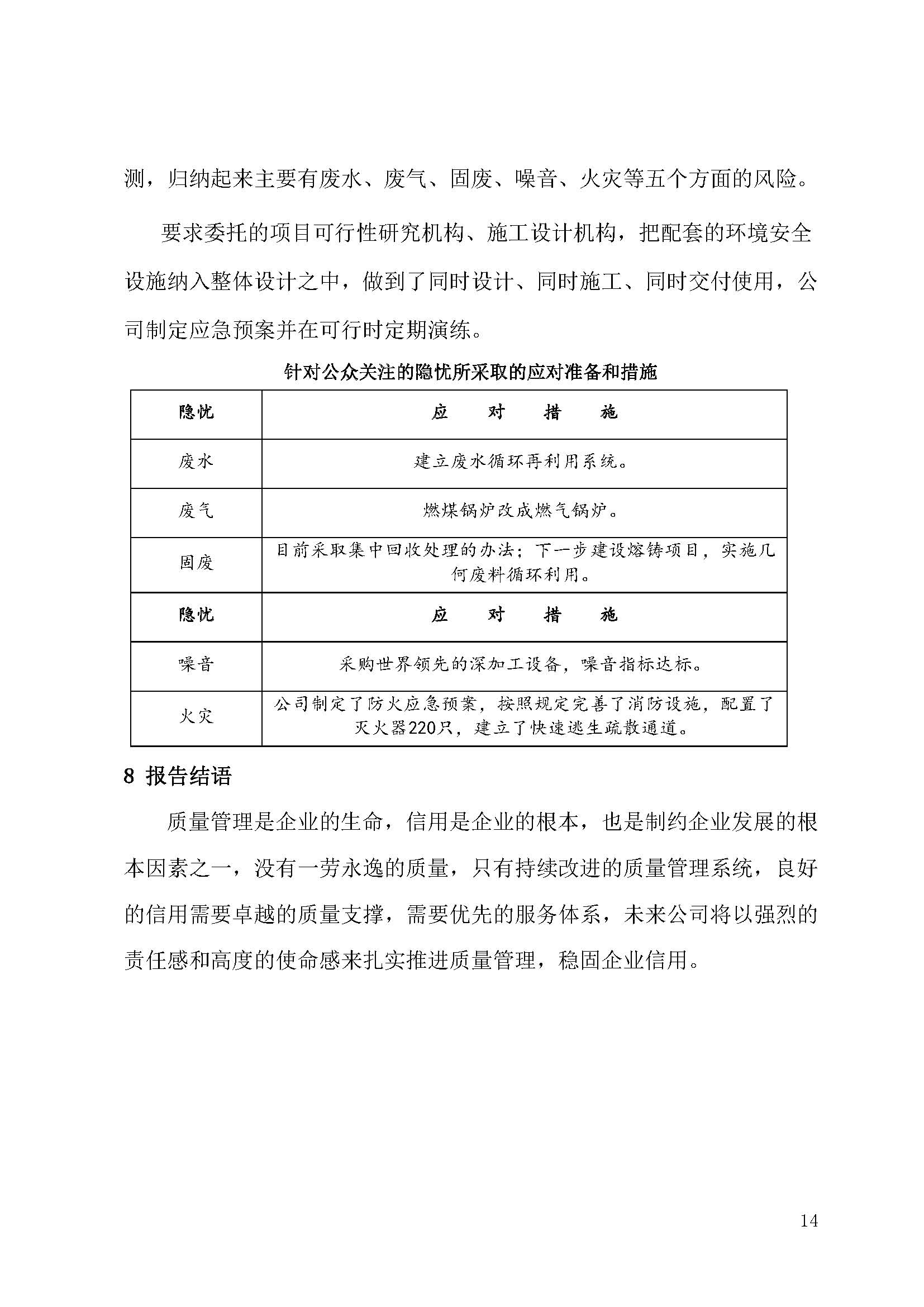 测，归纳起来主要有废水、废气、固废、噪音、火灾等五个方面的风险。

要求委托的项目可行性研究机构、施工设计机构，把配套的环境安全设施纳入整体设计之中，做到了同时设计、同时施工、同时交付使用，公司制定应急预案并在可行时定期演练。

针对公众关注的隐忧所采取的应对准备和措施

| 隐忧 | 应　对　措　施 |
|---|---|
| 废水 | 建立废水循环再利用系统。 |
| 废气 | 燃煤锅炉改成燃气锅炉。 |
| 固废 | 目前采取集中回收处理的办法；下一步建设熔铸项目，实施几何废料循环利用。 |
| 隐忧 | 应　对　措　施 |
| 噪音 | 采购世界领先的深加工设备，噪音指标达标。 |
| 火灾 | 公司制定了防火应急预案，按照规定完善了消防设施，配置了灭火器220只，建立了快速逃生疏散通道。 |

8 报告结语

质量管理是企业的生命，信用是企业的根本，也是制约企业发展的根本因素之一，没有一劳永逸的质量，只有持续改进的质量管理系统，良好的信用需要卓越的质量支撑，需要优先的服务体系，未来公司将以强烈的责任感和高度的使命感来扎实推进质量管理，稳固企业信用。

14